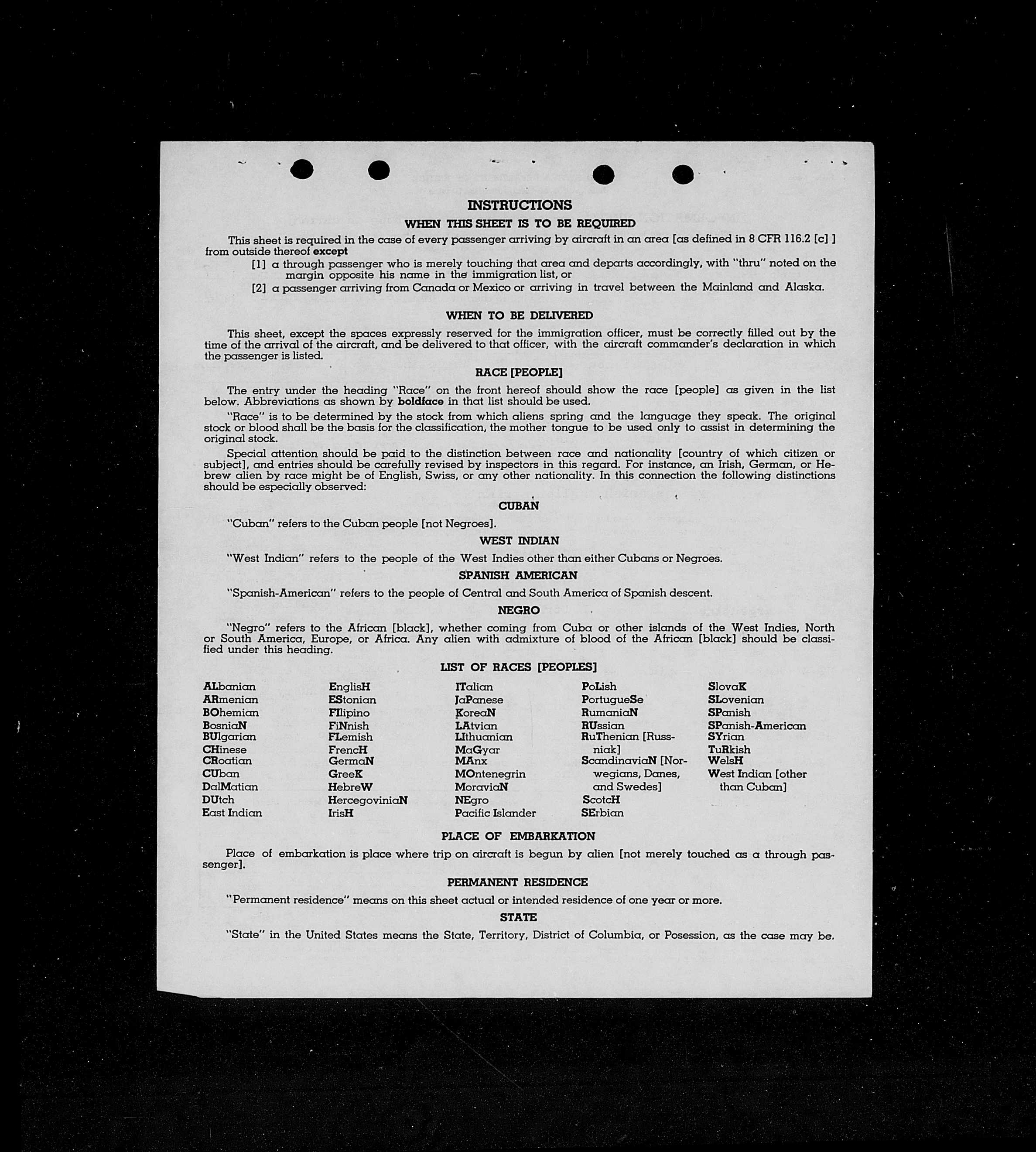 INSTRUCTIONS

WHEN THIS SHEET IS TO BE REQUIRED

This sheet is required in the case of every passenger arriving by aircraft in an area [as defined in 8 CFR 116.2 [c] ] from outside thereof except

[1] a through passenger who is merely touching that area and departs accordingly, with "thru" noted on the margin opposite his name in the immigration list, or

[2] a passenger arriving from Canada or Mexico or arriving in travel between the Mainland and Alaska.

WHEN TO BE DELIVERED

This sheet, except the spaces expressly reserved for the immigration officer, must be correctly filled out by the time of the arrival of the aircraft, and be delivered to that officer, with the aircraft commander's declaration in which the passenger is listed.

RACE [PEOPLE]

The entry under the heading "Race" on the front hereof should show the race [people] as given in the list below. Abbreviations as shown by boldface in that list should be used.

"Race" is to be determined by the stock from which aliens spring and the language they speak. The original stock or blood shall be the basis for the classification, the mother tongue to be used only to assist in determining the original stock.

Special attention should be paid to the distinction between race and nationality [country of which citizen or subject], and entries should be carefully revised by inspectors in this regard. For instance, an Irish, German, or Hebrew alien by race might be of English, Swiss, or any other nationality. In this connection the following distinctions should be especially observed:

CUBAN

"Cuban" refers to the Cuban people [not Negroes].

WEST INDIAN

"West Indian" refers to the people of the West Indies other than either Cubans or Negroes.

SPANISH AMERICAN

"Spanish-American" refers to the people of Central and South America of Spanish descent.

NEGRO

"Negro" refers to the African [black], whether coming from Cuba or other islands of the West Indies, North or South America, Europe, or Africa. Any alien with admixture of blood of the African [black] should be classified under this heading.

LIST OF RACES [PEOPLES]

ALbanian
ARmenian
BOhemian
BosniaN
BUlgarian
CHinese
CRoatian
CUban
DalMatian
DUtch
East Indian

EnglisH
EStonian
FIlipino
FiNnish
FLemish
FrencH
GermaN
GreeK
HebreW
HercegoviniaN
IrisH

ITalian
JaPanese
KoreaN
LAtvian
LIthuanian
MaGyar
MAnx
MOntenegrin
MoraviaN
NEgro
Pacific Islander

PoLish
PortugueSe
RumaniaN
RUssian
RuThenian [Russniak]
ScandinaviaN [Norwegians, Danes, and Swedes]
ScotcH
SErbian

SlovaK
SLovenian
SPanish
SPanish-American
SYrian
TuRkish
WelsH
West Indian [other than Cuban]

PLACE OF EMBARKATION

Place of embarkation is place where trip on aircraft is begun by alien [not merely touched as a through passenger].

PERMANENT RESIDENCE

"Permanent residence" means on this sheet actual or intended residence of one year or more.

STATE

"State" in the United States means the State, Territory, District of Columbia, or Posession, as the case may be.